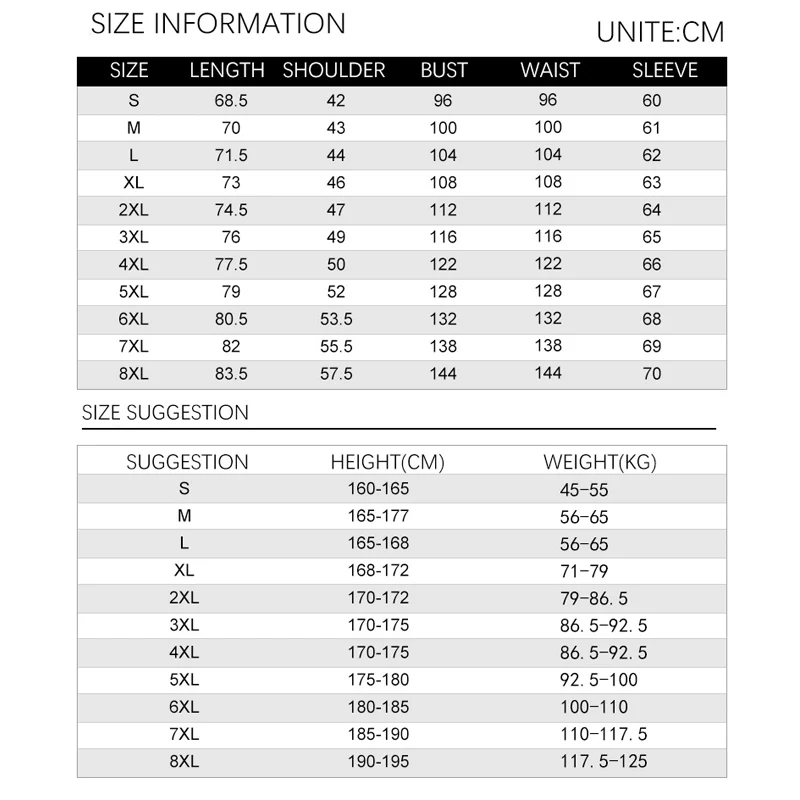 SIZE INFORMATION

UNITE:CM

| SIZE | LENGTH | SHOULDER | BUST | WAIST | SLEEVE |
|---|---|---|---|---|---|
| S | 68.5 | 42 | 96 | 96 | 60 |
| M | 70 | 43 | 100 | 100 | 61 |
| L | 71.5 | 44 | 104 | 104 | 62 |
| XL | 73 | 46 | 108 | 108 | 63 |
| 2XL | 74.5 | 47 | 112 | 112 | 64 |
| 3XL | 76 | 49 | 116 | 116 | 65 |
| 4XL | 77.5 | 50 | 122 | 122 | 66 |
| 5XL | 79 | 52 | 128 | 128 | 67 |
| 6XL | 80.5 | 53.5 | 132 | 132 | 68 |
| 7XL | 82 | 55.5 | 138 | 138 | 69 |
| 8XL | 83.5 | 57.5 | 144 | 144 | 70 |

SIZE SUGGESTION

| SUGGESTION | HEIGHT(CM) | WEIGHT(KG) |
|---|---|---|
| S | 160-165 | 45-55 |
| M | 165-177 | 56-65 |
| L | 165-168 | 56-65 |
| XL | 168-172 | 71-79 |
| 2XL | 170-172 | 79-86. 5 |
| 3XL | 170-175 | 86. 5-92. 5 |
| 4XL | 170-175 | 86. 5-92. 5 |
| 5XL | 175-180 | 92. 5-100 |
| 6XL | 180-185 | 100-110 |
| 7XL | 185-190 | 110-117. 5 |
| 8XL | 190-195 | 117. 5-125 |